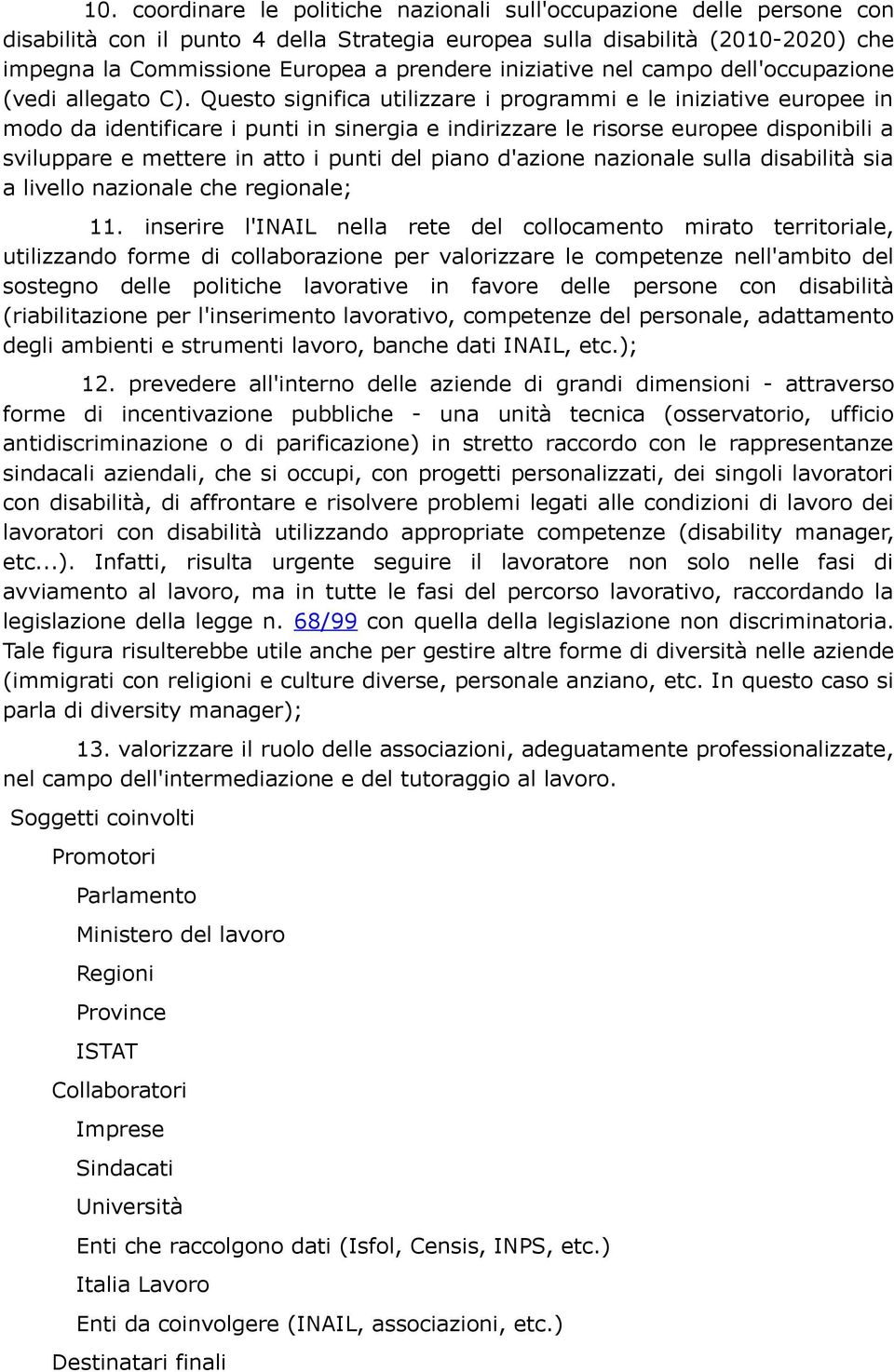 10. coordinare le politiche nazionali sull'occupazione delle persone con disabilità con il punto 4 della Strategia europea sulla disabilità (2010-2020) che impegna la Commissione Europea a prendere iniziative nel campo dell'occupazione (vedi allegato C). Questo significa utilizzare i programmi e le iniziative europee in modo da identificare i punti in sinergia e indirizzare le risorse europee disponibili a sviluppare e mettere in atto i punti del piano d'azione nazionale sulla disabilità sia a livello nazionale che regionale;

11. inserire l'INAIL nella rete del collocamento mirato territoriale, utilizzando forme di collaborazione per valorizzare le competenze nell'ambito del sostegno delle politiche lavorative in favore delle persone con disabilità (riabilitazione per l'inserimento lavorativo, competenze del personale, adattamento degli ambienti e strumenti lavoro, banche dati INAIL, etc.);

12. prevedere all'interno delle aziende di grandi dimensioni - attraverso forme di incentivazione pubbliche - una unità tecnica (osservatorio, ufficio antidiscriminazione o di parificazione) in stretto raccordo con le rappresentanze sindacali aziendali, che si occupi, con progetti personalizzati, dei singoli lavoratori con disabilità, di affrontare e risolvere problemi legati alle condizioni di lavoro dei lavoratori con disabilità utilizzando appropriate competenze (disability manager, etc...). Infatti, risulta urgente seguire il lavoratore non solo nelle fasi di avviamento al lavoro, ma in tutte le fasi del percorso lavorativo, raccordando la legislazione della legge n. 68/99 con quella della legislazione non discriminatoria. Tale figura risulterebbe utile anche per gestire altre forme di diversità nelle aziende (immigrati con religioni e culture diverse, personale anziano, etc. In questo caso si parla di diversity manager);

13. valorizzare il ruolo delle associazioni, adeguatamente professionalizzate, nel campo dell'intermediazione e del tutoraggio al lavoro.

Soggetti coinvolti

Promotori

Parlamento

Ministero del lavoro

Regioni

Province

ISTAT

Collaboratori

Imprese

Sindacati

Università

Enti che raccolgono dati (Isfol, Censis, INPS, etc.)

Italia Lavoro

Enti da coinvolgere (INAIL, associazioni, etc.)

Destinatari finali